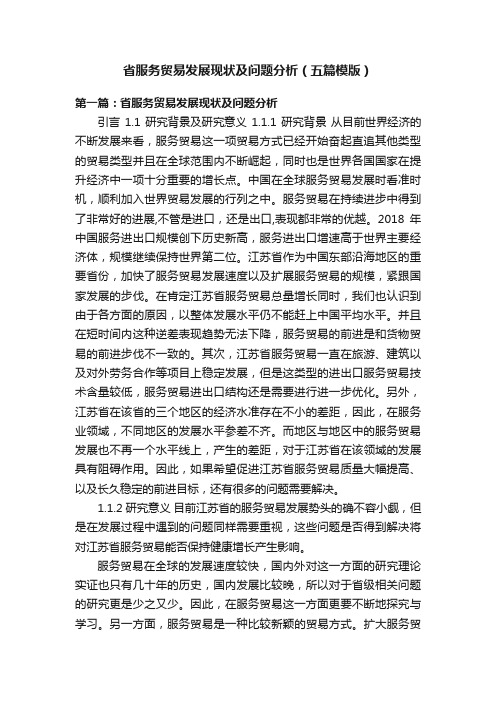 省服务贸易发展现状及问题分析（五篇模版）

第一篇：省服务贸易发展现状及问题分析

引言 1.1 研究背景及研究意义 1.1.1 研究背景 从目前世界经济的不断发展来看，服务贸易这一项贸易方式已经开始奋起直追其他类型的贸易类型并且在全球范围内不断崛起，同时也是世界各国国家在提升经济中一项十分重要的增长点。中国在全球服务贸易发展时看准时机，顺利加入世界贸易发展的行列之中。服务贸易在持续进步中得到了非常好的进展,不管是进口，还是出口,表现都非常的优越。2018 年中国服务进出口规模创下历史新高，服务进出口增速高于世界主要经济体，规模继续保持世界第二位。江苏省作为中国东部沿海地区的重要省份，加快了服务贸易发展速度以及扩展服务贸易的规模，紧跟国家发展的步伐。在肯定江苏省服务贸易总量增长同时，我们也认识到由于各方面的原因，以整体发展水平仍不能赶上中国平均水平。并且在短时间内这种逆差表现趋势无法下降，服务贸易的前进是和货物贸易的前进步伐不一致的。其次，江苏省服务贸易一直在旅游、建筑以及对外劳务合作等项目上稳定发展，但是这类型的进出口服务贸易技术含量较低，服务贸易进出口结构还是需要进行进一步优化。另外，江苏省在该省的三个地区的经济水准存在不小的差距，因此，在服务业领域，不同地区的发展水平参差不齐。而地区与地区中的服务贸易发展也不再一个水平线上，产生的差距，对于江苏省在该领域的发展具有阻碍作用。因此，如果希望促进江苏省服务贸易质量大幅提高、以及长久稳定的前进目标，还有很多的问题需要解决。

1.1.2 研究意义 目前江苏省的服务贸易发展势头的确不容小觑，但是在发展过程中遇到的问题同样需要重视，这些问题是否得到解决将对江苏省服务贸易能否保持健康增长产生影响。

服务贸易在全球的发展速度较快，国内外对这一方面的研究理论实证也只有几十年的历史，国内发展比较晚，所以对于省级相关问题的研究更是少之又少。因此，在服务贸易这一方面更要不断地探究与学习。另一方面，服务贸易是一种比较新颖的贸易方式。扩大服务贸